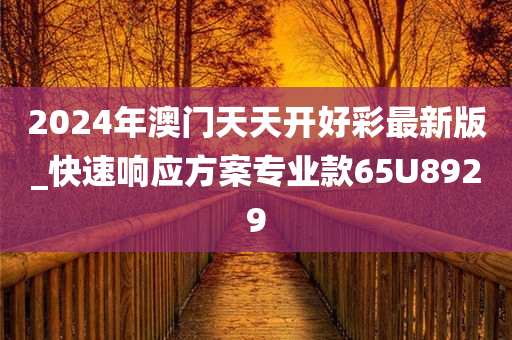 2024年澳门天天开好彩最新版_快速响应方案专业款65U8929